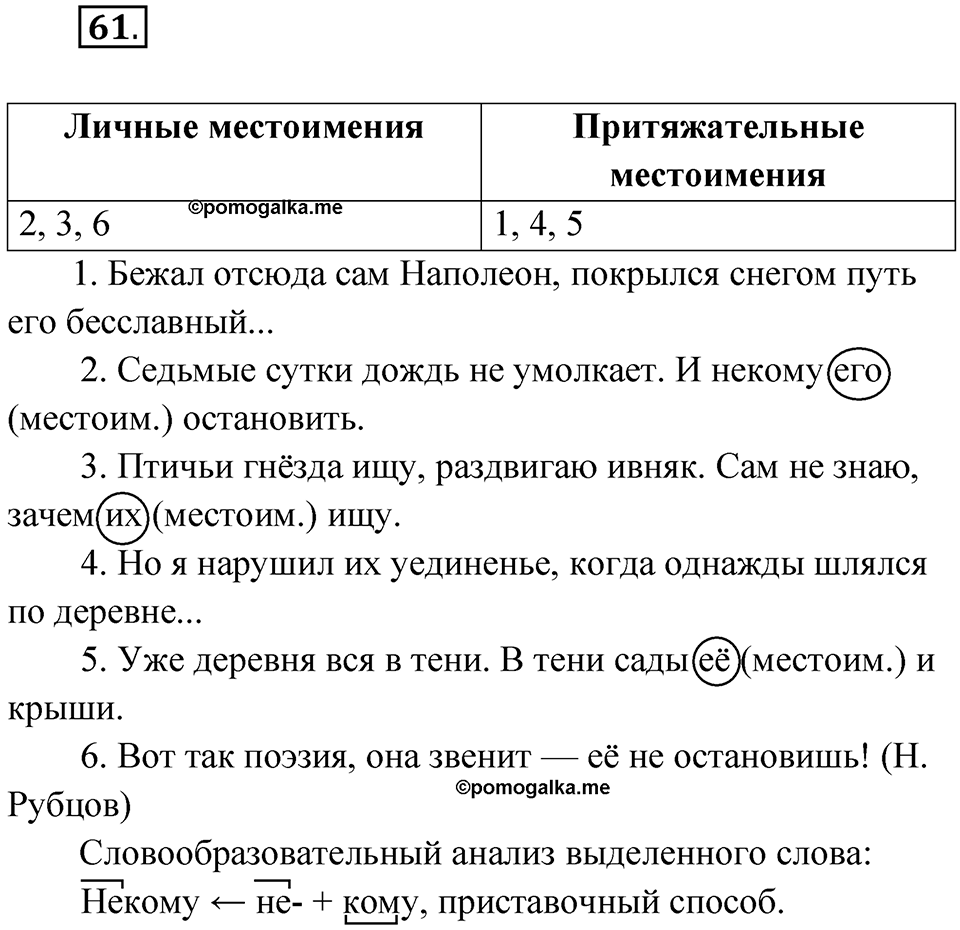 61.

| Личные местоимения | Притяжательные местоимения |
|---|---|
| 2, 3, 6 ©pomogalka.me | 1, 4, 5 |

1. Бежал отсюда сам Наполеон, покрылся снегом путь его бесславный...

2. Седьмые сутки дождь не умолкает. И некому его (местоим.) остановить.

3. Птичьи гнёзда ищу, раздвигаю ивняк. Сам не знаю, зачем их (местоим.) ищу.

4. Но я нарушил их уединенье, когда однажды шлялся по деревне...

5. Уже деревня вся в тени. В тени сады её (местоим.) и крыши.

6. Вот так поэзия, она звенит — её не остановишь! (Н. Рубцов)

©pomogalka.me

Словообразовательный анализ выделенного слова:
Некому ← не- + кому, приставочный способ.